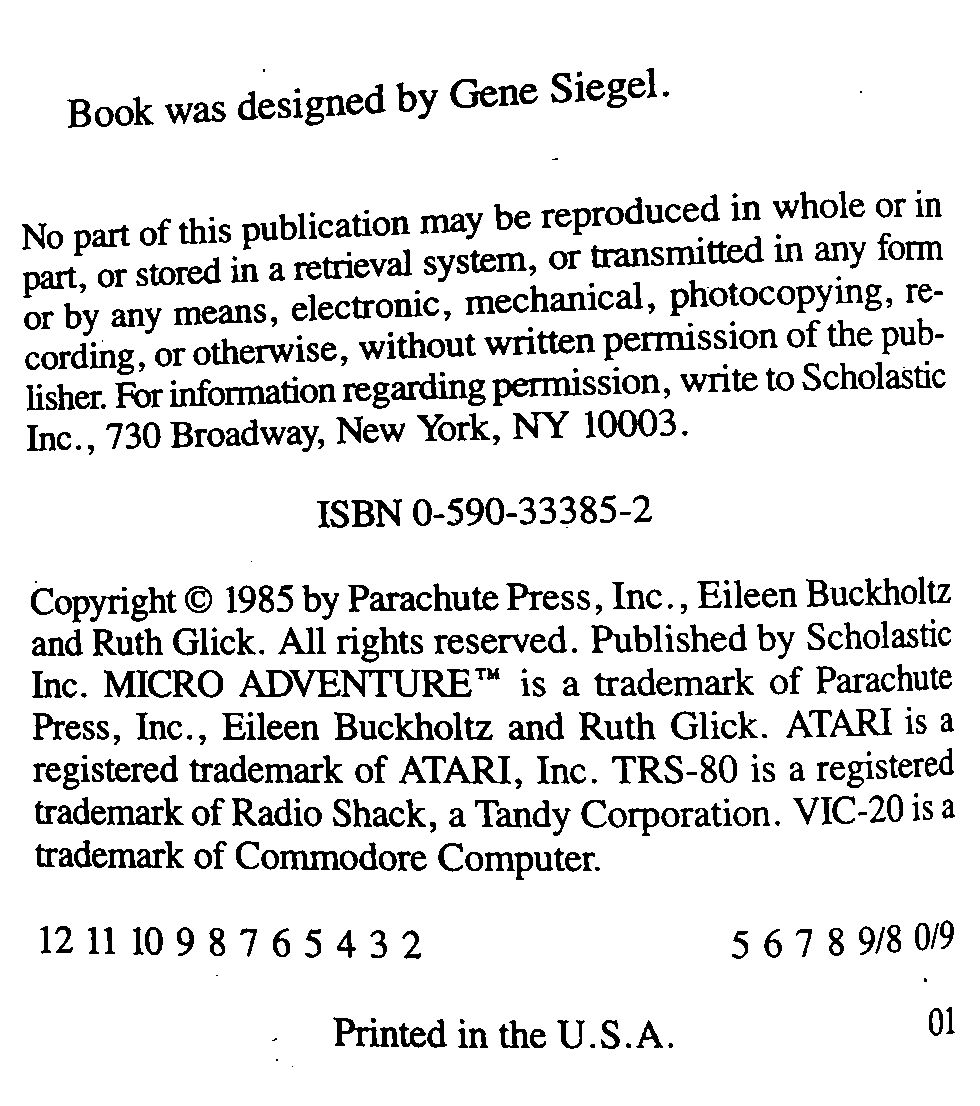 Book was designed by Gene Siegel.

No part of this publication may be reproduced in whole or in part, or stored in a retrieval system, or transmitted in any form or by any means, electronic, mechanical, photocopying, recording, or otherwise, without written permission of the publisher. For information regarding permission, write to Scholastic Inc., 730 Broadway, New York, NY 10003.

ISBN 0-590-33385-2

Copyright © 1985 by Parachute Press, Inc., Eileen Buckholtz and Ruth Glick. All rights reserved. Published by Scholastic Inc. MICRO ADVENTURE™ is a trademark of Parachute Press, Inc., Eileen Buckholtz and Ruth Glick. ATARI is a registered trademark of ATARI, Inc. TRS-80 is a registered trademark of Radio Shack, a Tandy Corporation. VIC-20 is a trademark of Commodore Computer.

12 11 10 9 8 7 6 5 4 3 2 5 6 7 8 9/8 0/9

Printed in the U.S.A. 01